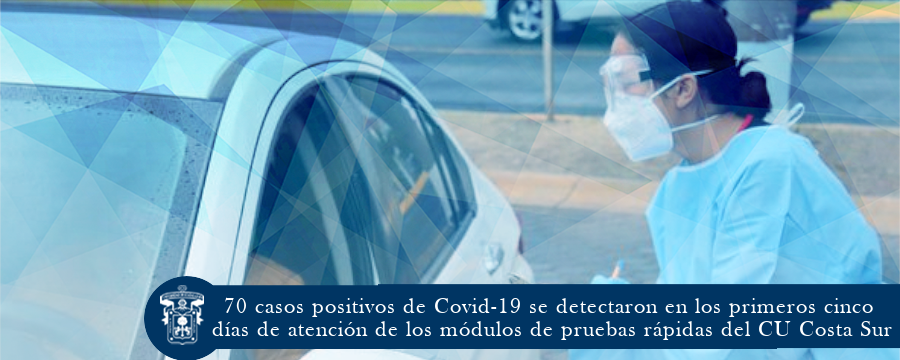 70 casos positivos de Covid-19 se detectaron en los primeros cinco días de atención de los módulos de pruebas rápidas del CU Costa Sur